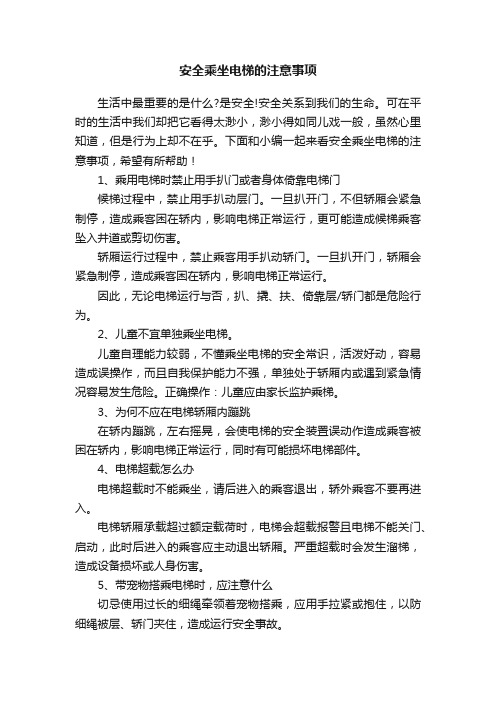 安全乘坐电梯的注意事项

生活中最重要的是什么?是安全!安全关系到我们的生命。可在平时的生活中我们却把它看得太渺小，渺小得如同儿戏一般，虽然心里知道，但是行为上却不在乎。下面和小编一起来看安全乘坐电梯的注意事项，希望有所帮助！

1、乘用电梯时禁止用手扒门或者身体倚靠电梯门

候梯过程中，禁止用手扒动层门。一旦扒开门，不但轿厢会紧急制停，造成乘客困在轿内，影响电梯正常运行，更可能造成候梯乘客坠入井道或剪切伤害。

轿厢运行过程中，禁止乘客用手扒动轿门。一旦扒开门，轿厢会紧急制停，造成乘客困在轿内，影响电梯正常运行。

因此，无论电梯运行与否，扒、撬、扶、倚靠层/轿门都是危险行为。

2、儿童不宜单独乘坐电梯。

儿童自理能力较弱，不懂乘坐电梯的安全常识，活泼好动，容易造成误操作，而且自我保护能力不强，单独处于轿厢内或遇到紧急情况容易发生危险。正确操作：儿童应由家长监护乘梯。

3、为何不应在电梯轿厢内蹦跳

在轿内蹦跳，左右摇晃，会使电梯的安全装置误动作造成乘客被困在轿内，影响电梯正常运行，同时有可能损坏电梯部件。

4、电梯超载怎么办

电梯超载时不能乘坐，请后进入的乘客退出，轿外乘客不要再进入。

电梯轿厢承载超过额定载荷时，电梯会超载报警且电梯不能关门、启动，此时后进入的乘客应主动退出轿厢。严重超载时会发生溜梯，造成设备损坏或人身伤害。

5、带宠物搭乘电梯时，应注意什么

切忌使用过长的细绳牵领着宠物搭乘，应用手拉紧或抱住，以防细绳被层、轿门夹住，造成运行安全事故。